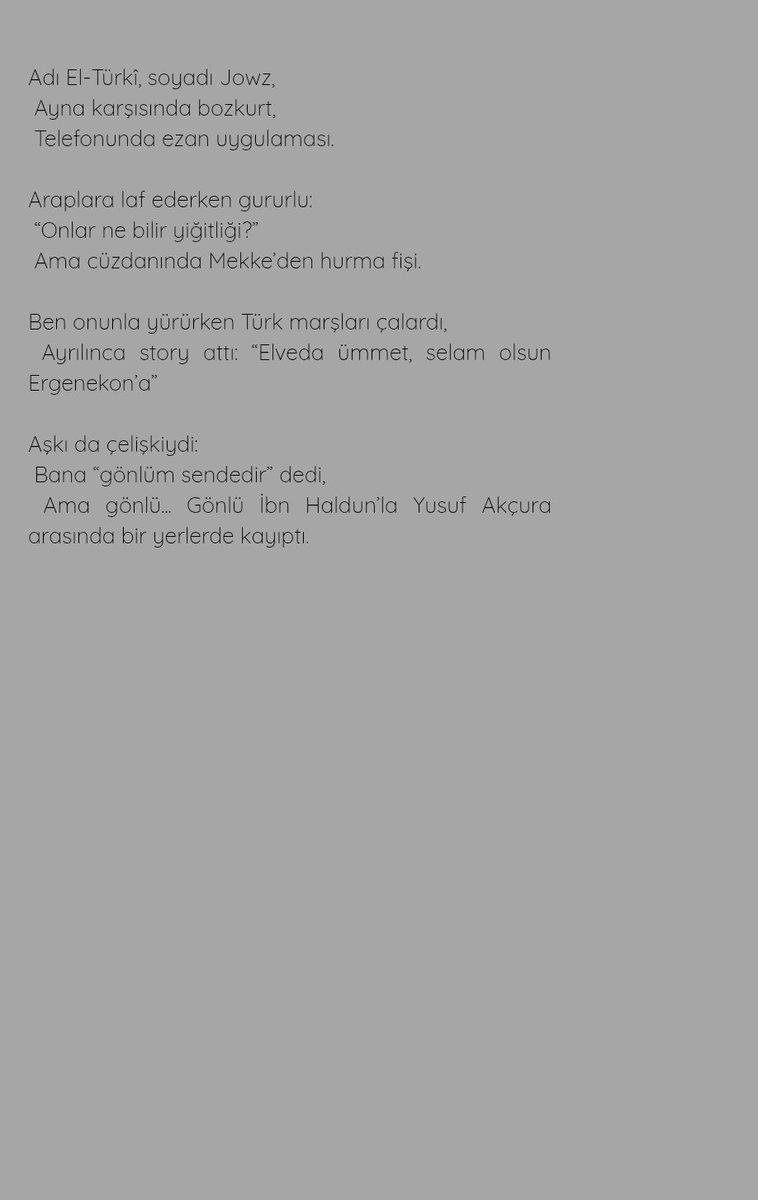 Adı El-Türkî, soyadı Jowz,
Ayna karşısında bozkurt,
Telefonunda ezan uygulaması.

Araplara laf ederken gururlu:
“Onlar ne bilir yiğitliği?”
Ama cüzdanında Mekke’den hurma fişi.

Ben onunla yürürken Türk marşları çalardı,
Ayrılınca story attı: “Elveda ümmet, selam olsun Ergenekon’a”

Aşkı da çelişkiydi:
Bana “gönlüm sendedir” dedi,
Ama gönlü… Gönlü İbn Haldun’la Yusuf Akçura arasında bir yerlerde kayıptı.